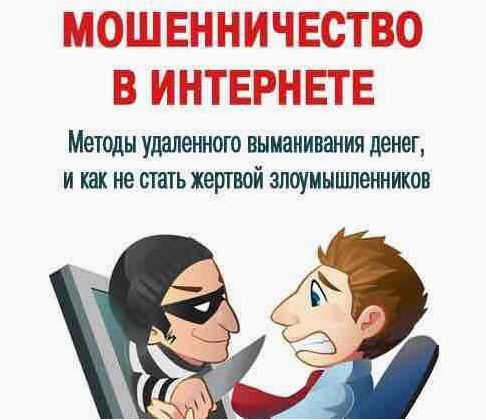 МОШЕННИЧЕСТВО В ИНТЕРНЕТЕ

Методы удаленного выманивания денег, и как не стать жертвой злоумышленников